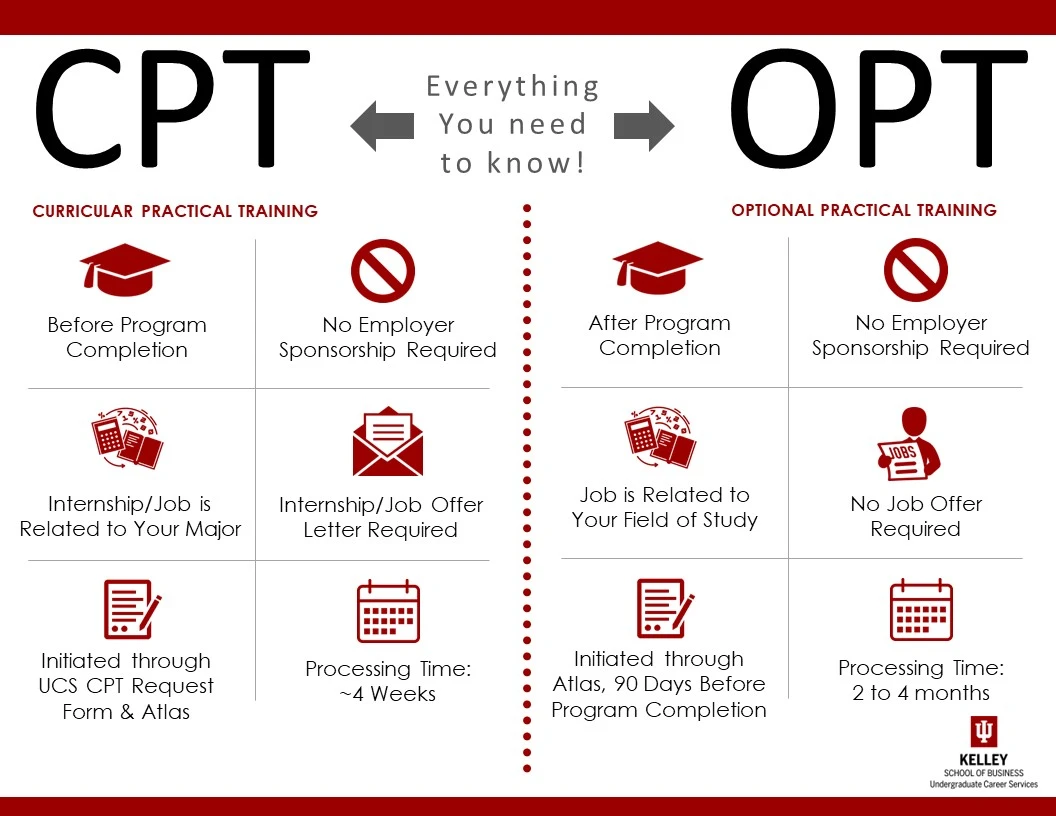 CPT

Everything You need to know!

OPT

CURRICULAR PRACTICAL TRAINING

Before Program Completion

No Employer Sponsorship Required

Internship/Job is Related to Your Major

Internship/Job Offer Letter Required

Initiated through UCS CPT Request Form & Atlas

Processing Time: ~4 Weeks

OPTIONAL PRACTICAL TRAINING

After Program Completion

No Employer Sponsorship Required

Job is Related to Your Field of Study

JOBS

No Job Offer Required

Initiated through Atlas, 90 Days Before Program Completion

Processing Time: 2 to 4 months

KELLEY
SCHOOL OF BUSINESS
Undergraduate Career Services